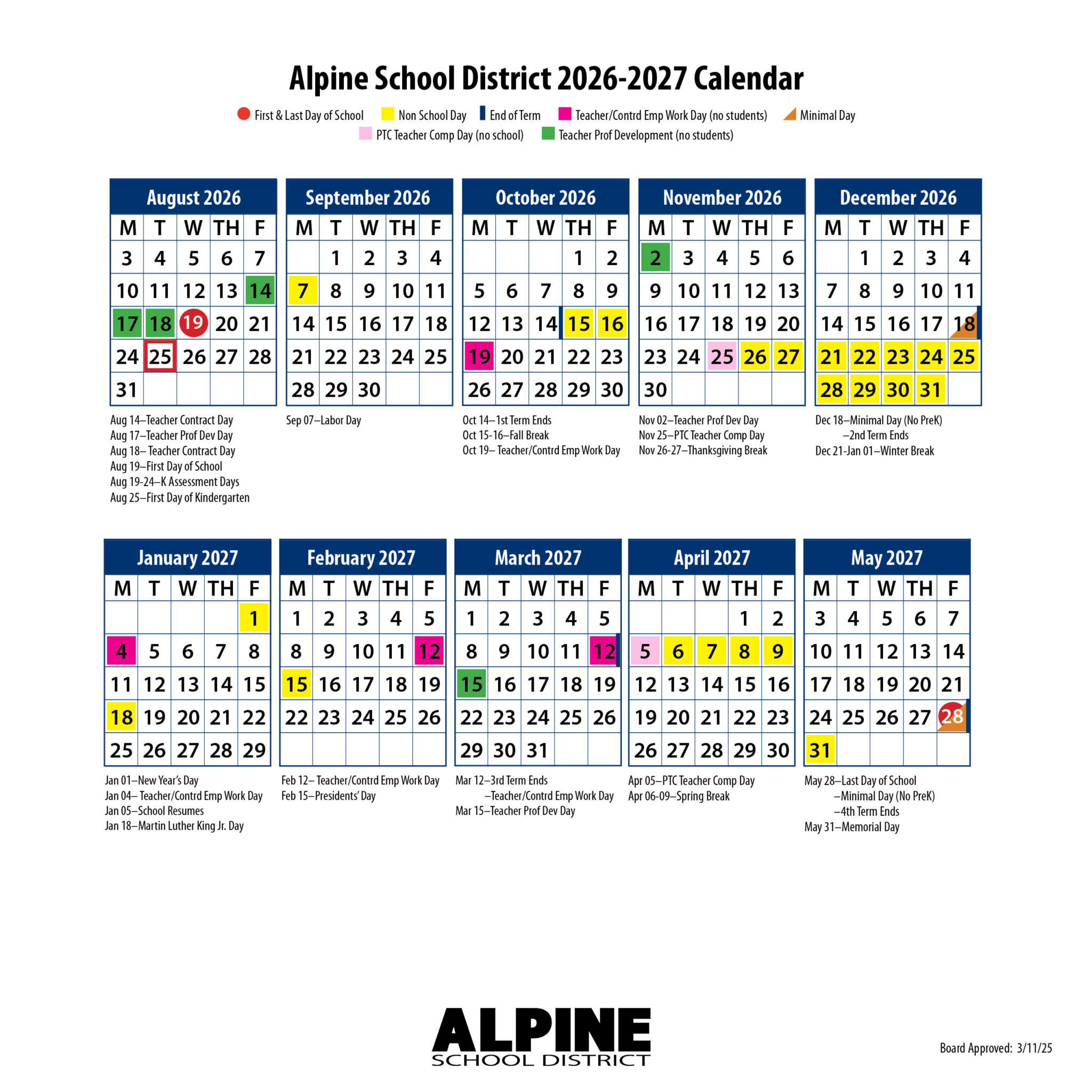 Alpine School District 2026-2027 Calendar

First & Last Day of School   Non School Day   End of Term   Teacher/Contrd Emp Work Day (no students)   Minimal Day
PTC Teacher Comp Day (no school)   Teacher Prof Development (no students)

August 2026

| M | T | W | TH | F |
|---|---|---|---|---|
| 3 | 4 | 5 | 6 | 7 |
| 10 | 11 | 12 | 13 | 14 |
| 17 | 18 | 19 | 20 | 21 |
| 24 | 25 | 26 | 27 | 28 |
| 31 | | | | |

Aug 14–Teacher Contract Day
Aug 17–Teacher Prof Dev Day
Aug 18– Teacher Contract Day
Aug 19–First Day of School
Aug 19-24–K Assessment Days
Aug 25–First Day of Kindergarten

September 2026

| M | T | W | TH | F |
|---|---|---|---|---|
| | 1 | 2 | 3 | 4 |
| 7 | 8 | 9 | 10 | 11 |
| 14 | 15 | 16 | 17 | 18 |
| 21 | 22 | 23 | 24 | 25 |
| 28 | 29 | 30 | | |

Sep 07–Labor Day

October 2026

| M | T | W | TH | F |
|---|---|---|---|---|
| | | | 1 | 2 |
| 5 | 6 | 7 | 8 | 9 |
| 12 | 13 | 14 | 15 | 16 |
| 19 | 20 | 21 | 22 | 23 |
| 26 | 27 | 28 | 29 | 30 |

Oct 14–1st Term Ends
Oct 15-16–Fall Break
Oct 19– Teacher/Contrd Emp Work Day

November 2026

| M | T | W | TH | F |
|---|---|---|---|---|
| 2 | 3 | 4 | 5 | 6 |
| 9 | 10 | 11 | 12 | 13 |
| 16 | 17 | 18 | 19 | 20 |
| 23 | 24 | 25 | 26 | 27 |
| 30 | | | | |

Nov 02–Teacher Prof Dev Day
Nov 25–PTC Teacher Comp Day
Nov 26-27–Thanksgiving Break

December 2026

| M | T | W | TH | F |
|---|---|---|---|---|
| | 1 | 2 | 3 | 4 |
| 7 | 8 | 9 | 10 | 11 |
| 14 | 15 | 16 | 17 | 18 |
| 21 | 22 | 23 | 24 | 25 |
| 28 | 29 | 30 | 31 | |

Dec 18–Minimal Day (No PreK)
–2nd Term Ends
Dec 21-Jan 01–Winter Break

January 2027

| M | T | W | TH | F |
|---|---|---|---|---|
| | | | | 1 |
| 4 | 5 | 6 | 7 | 8 |
| 11 | 12 | 13 | 14 | 15 |
| 18 | 19 | 20 | 21 | 22 |
| 25 | 26 | 27 | 28 | 29 |

Jan 01–New Year's Day
Jan 04– Teacher/Contrd Emp Work Day
Jan 05–School Resumes
Jan 18–Martin Luther King Jr. Day

February 2027

| M | T | W | TH | F |
|---|---|---|---|---|
| 1 | 2 | 3 | 4 | 5 |
| 8 | 9 | 10 | 11 | 12 |
| 15 | 16 | 17 | 18 | 19 |
| 22 | 23 | 24 | 25 | 26 |
| | | | | |

Feb 12– Teacher/Contrd Emp Work Day
Feb 15–Presidents' Day

March 2027

| M | T | W | TH | F |
|---|---|---|---|---|
| 1 | 2 | 3 | 4 | 5 |
| 8 | 9 | 10 | 11 | 12 |
| 15 | 16 | 17 | 18 | 19 |
| 22 | 23 | 24 | 25 | 26 |
| 29 | 30 | 31 | | |

Mar 12–3rd Term Ends
–Teacher/Contrd Emp Work Day
Mar 15–Teacher Prof Dev Day

April 2027

| M | T | W | TH | F |
|---|---|---|---|---|
| | | | 1 | 2 |
| 5 | 6 | 7 | 8 | 9 |
| 12 | 13 | 14 | 15 | 16 |
| 19 | 20 | 21 | 22 | 23 |
| 26 | 27 | 28 | 29 | 30 |

Apr 05–PTC Teacher Comp Day
Apr 06-09–Spring Break

May 2027

| M | T | W | TH | F |
|---|---|---|---|---|
| 3 | 4 | 5 | 6 | 7 |
| 10 | 11 | 12 | 13 | 14 |
| 17 | 18 | 19 | 20 | 21 |
| 24 | 25 | 26 | 27 | 28 |
| 31 | | | | |

May 28–Last Day of School
–Minimal Day (No PreK)
–4th Term Ends
May 31–Memorial Day

ALPINE
SCHOOL DISTRICT

Board Approved: 3/11/25